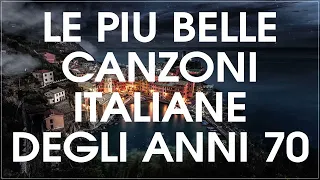 LE PIU BELLE CANZONI ITALIANE DEGLI ANNI 70